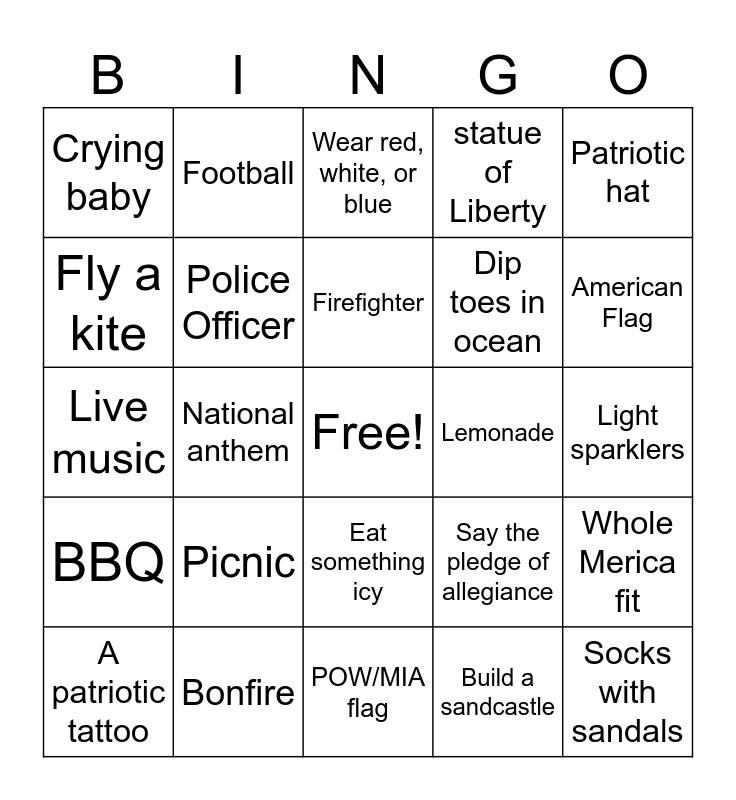 | B | I | N | G | O |
|---|---|---|---|---|
| Crying baby | Football | Wear red, white, or blue | statue of Liberty | Patriotic hat |
| Fly a kite | Police Officer | Firefighter | Dip toes in ocean | American Flag |
| Live music | National anthem | Free! | Lemonade | Light sparklers |
| BBQ | Picnic | Eat something icy | Say the pledge of allegiance | Whole Merica fit |
| A patriotic tattoo | Bonfire | POW/MIA flag | Build a sandcastle | Socks with sandals |